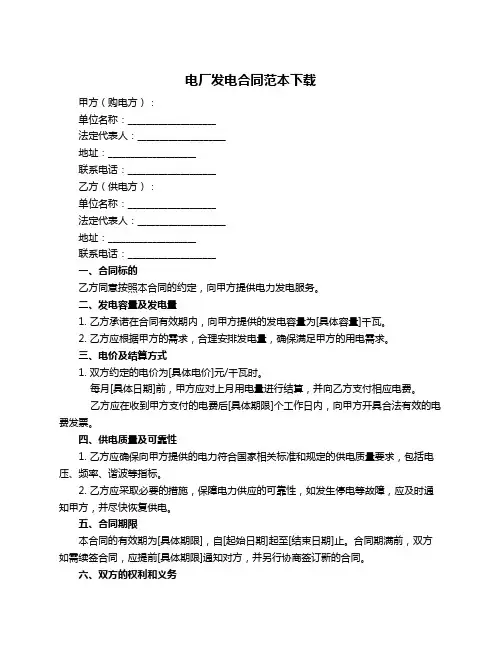 电厂发电合同范本下载

甲方（购电方）：

单位名称：__________________

法定代表人：__________________

地址：__________________

联系电话：__________________

乙方（供电方）：

单位名称：__________________

法定代表人：__________________

地址：__________________

联系电话：__________________

一、合同标的

乙方同意按照本合同的约定，向甲方提供电力发电服务。

二、发电容量及发电量

1. 乙方承诺在合同有效期内，向甲方提供的发电容量为[具体容量]千瓦。

2. 乙方应根据甲方的需求，合理安排发电量，确保满足甲方的用电需求。

三、电价及结算方式

1. 双方约定的电价为[具体电价]元/千瓦时。

每月[具体日期]前，甲方应对上月用电量进行结算，并向乙方支付相应电费。

乙方应在收到甲方支付的电费后[具体期限]个工作日内，向甲方开具合法有效的电费发票。

四、供电质量及可靠性

1. 乙方应确保向甲方提供的电力符合国家相关标准和规定的供电质量要求，包括电压、频率、谐波等指标。

2. 乙方应采取必要的措施，保障电力供应的可靠性，如发生停电等故障，应及时通知甲方，并尽快恢复供电。

五、合同期限

本合同的有效期为[具体期限]，自[起始日期]起至[结束日期]止。合同期满前，双方如需续签合同，应提前[具体期限]通知对方，并另行协商签订新的合同。

六、双方的权利和义务